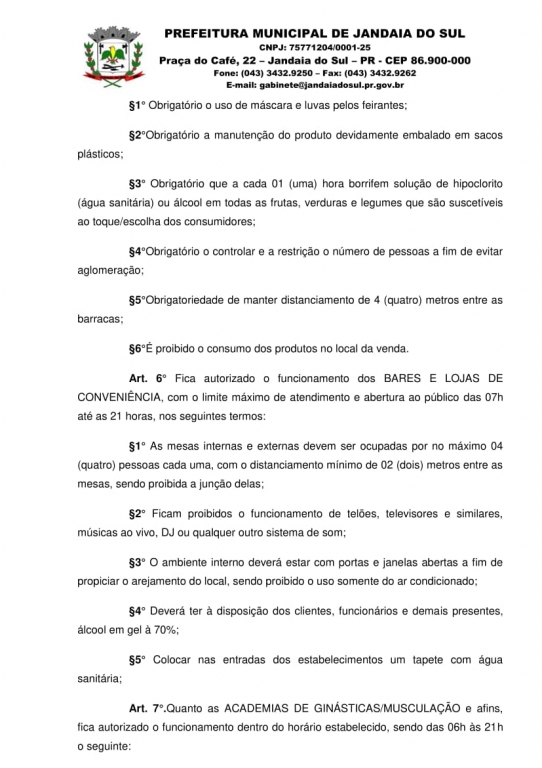 PREFEITURA MUNICIPAL DE JANDAIA DO SUL
CNPJ: 75771204/0001-25
Praça do Café, 22 – Jandaia do Sul – PR - CEP 86.900-000
Fone: (043) 3432.9250 – Fax: (043) 3432.9262
E-mail: gabinete@jandaiadosul.pr.gov.br

§1º Obrigatório o uso de máscara e luvas pelos feirantes;

§2ºObrigatório a manutenção do produto devidamente embalado em sacos plásticos;

§3º Obrigatório que a cada 01 (uma) hora borrifem solução de hipoclorito (água sanitária) ou álcool em todas as frutas, verduras e legumes que são suscetíveis ao toque/escolha dos consumidores;

§4ºObrigatório o controlar e a restrição o número de pessoas a fim de evitar aglomeração;

§5ºObrigatoriedade de manter distanciamento de 4 (quatro) metros entre as barracas;

§6ºÉ proibido o consumo dos produtos no local da venda.

Art. 6º Fica autorizado o funcionamento dos BARES E LOJAS DE CONVENIÊNCIA, com o limite máximo de atendimento e abertura ao público das 07h até as 21 horas, nos seguintes termos:

§1º As mesas internas e externas devem ser ocupadas por no máximo 04 (quatro) pessoas cada uma, com o distanciamento mínimo de 02 (dois) metros entre as mesas, sendo proibida a junção delas;

§2º Ficam proibidos o funcionamento de telões, televisores e similares, músicas ao vivo, DJ ou qualquer outro sistema de som;

§3º O ambiente interno deverá estar com portas e janelas abertas a fim de propiciar o arejamento do local, sendo proibido o uso somente do ar condicionado;

§4º Deverá ter à disposição dos clientes, funcionários e demais presentes, álcool em gel à 70%;

§5º Colocar nas entradas dos estabelecimentos um tapete com água sanitária;

Art. 7º.Quanto as ACADEMIAS DE GINÁSTICAS/MUSCULAÇÃO e afins, fica autorizado o funcionamento dentro do horário estabelecido, sendo das 06h às 21h o seguinte: